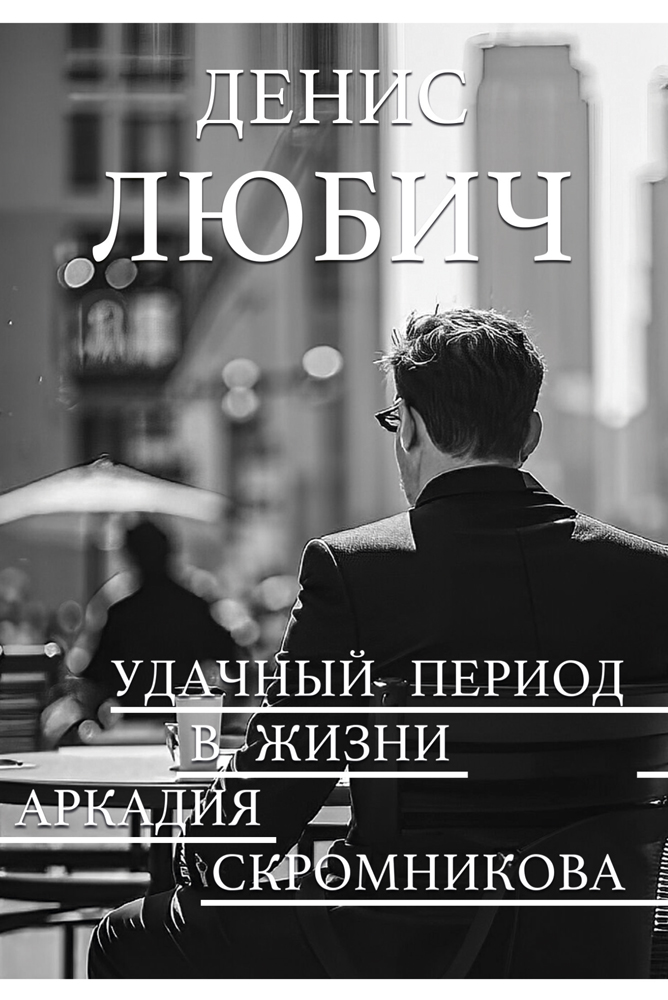 ДЕНИС
ЛЮБИЧ

УДАЧНЫЙ ПЕРИОД
В ЖИЗНИ
АРКАДИЯ
СКРОМНИКОВА